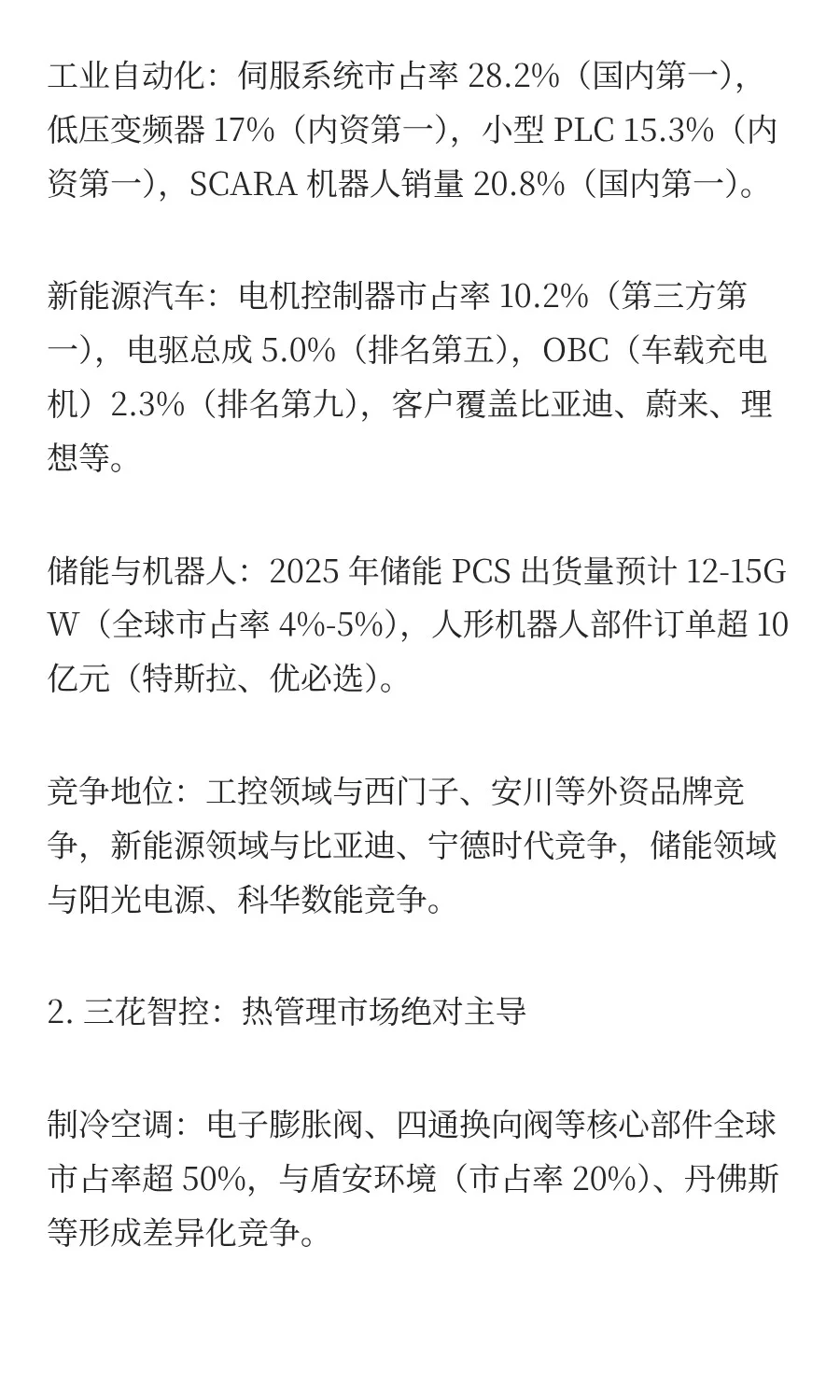 工业自动化：伺服系统市占率 28.2%（国内第一），低压变频器 17%（内资第一），小型 PLC 15.3%（内资第一），SCARA 机器人销量 20.8%（国内第一）。

新能源汽车：电机控制器市占率 10.2%（第三方第一），电驱总成 5.0%（排名第五），OBC（车载充电机）2.3%（排名第九），客户覆盖比亚迪、蔚来、理想等。

储能与机器人：2025 年储能 PCS 出货量预计 12-15GW（全球市占率 4%-5%），人形机器人部件订单超 10 亿元（特斯拉、优必选）。

竞争地位：工控领域与西门子、安川等外资品牌竞争，新能源领域与比亚迪、宁德时代竞争，储能领域与阳光电源、科华数能竞争。

2. 三花智控：热管理市场绝对主导

制冷空调：电子膨胀阀、四通换向阀等核心部件全球市占率超 50%，与盾安环境（市占率 20%）、丹佛斯等形成差异化竞争。